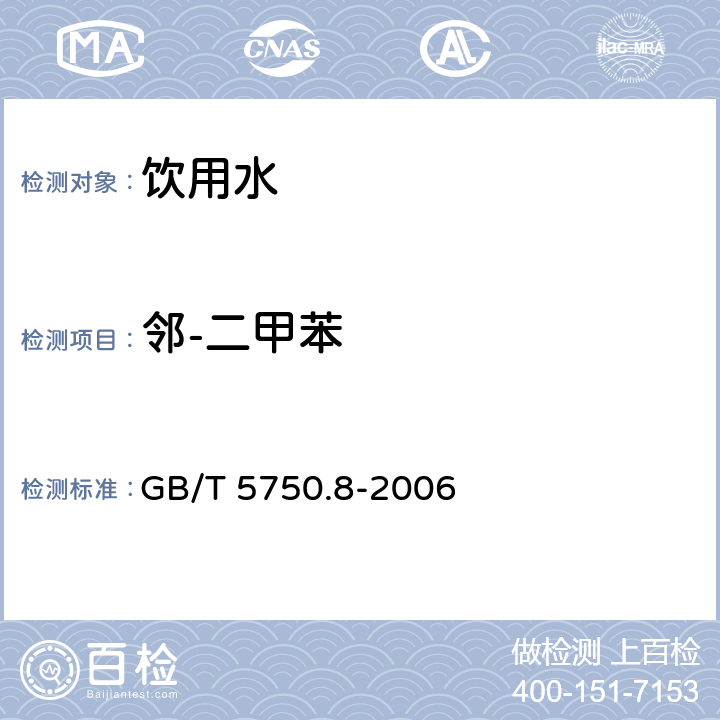 MA CNAS AL ilac-MRA

检测对象： 饮用水

检测项目： 邻-二甲苯

检测标准： GB/T 5750.8-2006

百检
Baijiantest.com

做检测 上百检
400-151-7153